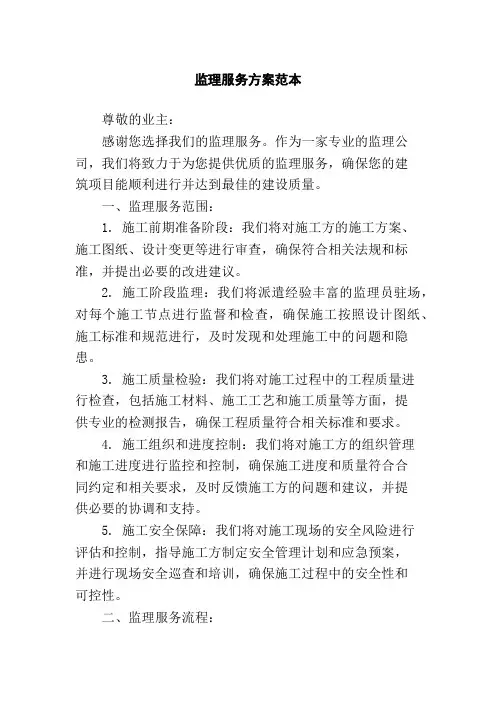 监理服务方案范本

尊敬的业主：

感谢您选择我们的监理服务。作为一家专业的监理公司，我们将致力于为您提供优质的监理服务，确保您的建筑项目能顺利进行并达到最佳的建设质量。

一、监理服务范围：

1. 施工前期准备阶段：我们将对施工方的施工方案、施工图纸、设计变更等进行审查，确保符合相关法规和标准，并提出必要的改进建议。

2. 施工阶段监理：我们将派遣经验丰富的监理员驻场，对每个施工节点进行监督和检查，确保施工按照设计图纸、施工标准和规范进行，及时发现和处理施工中的问题和隐患。

3. 施工质量检验：我们将对施工过程中的工程质量进行检查，包括施工材料、施工工艺和施工质量等方面，提供专业的检测报告，确保工程质量符合相关标准和要求。

4. 施工组织和进度控制：我们将对施工方的组织管理和施工进度进行监控和控制，确保施工进度和质量符合合同约定和相关要求，及时反馈施工方的问题和建议，并提供必要的协调和支持。

5. 施工安全保障：我们将对施工现场的安全风险进行评估和控制，指导施工方制定安全管理计划和应急预案，并进行现场安全巡查和培训，确保施工过程中的安全性和可控性。

二、监理服务流程：